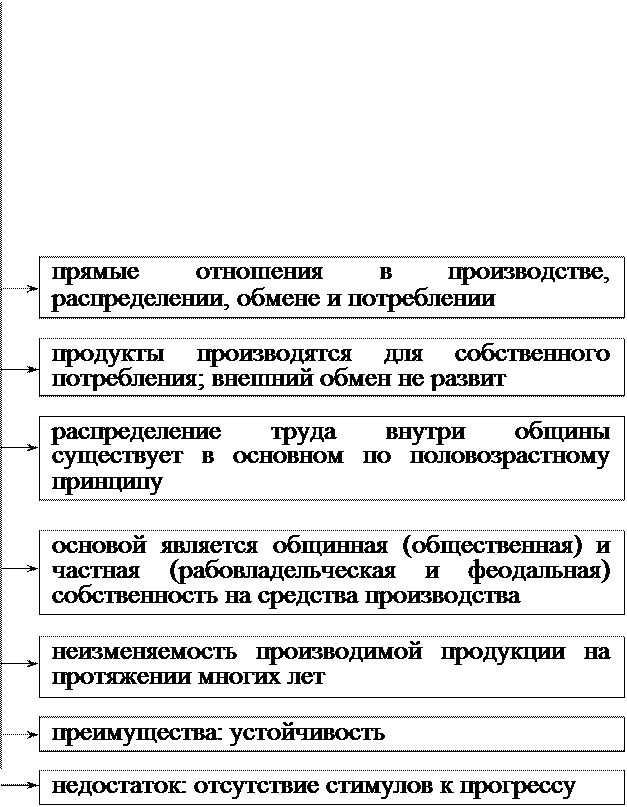 прямые отношения в производстве, распределении, обмене и потреблении

продукты производятся для собственного потребления; внешний обмен не развит

распределение труда внутри общины существует в основном по половозрастному принципу

основой является общинная (общественная) и частная (рабовладельческая и феодальная) собственность на средства производства

неизменяемость производимой продукции на протяжении многих лет

преимущества: устойчивость

недостаток: отсутствие стимулов к прогрессу